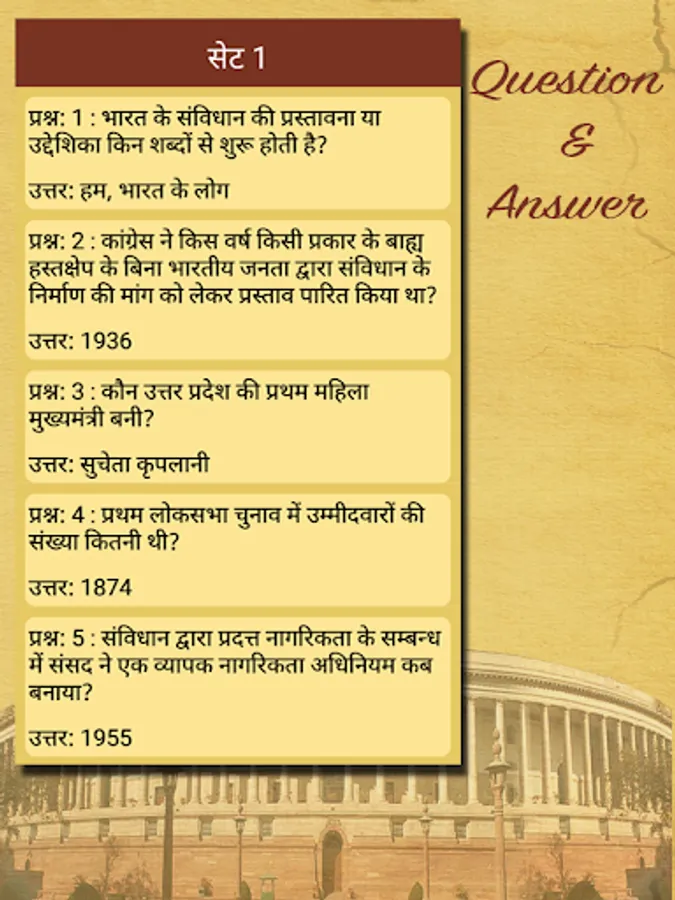 सेट 1

प्रश्न: 1 : भारत के संविधान की प्रस्तावना या उद्देशिका किन शब्दों से शुरू होती है?

उत्तर: हम, भारत के लोग

प्रश्न: 2 : कांग्रेस ने किस वर्ष किसी प्रकार के बाह्य हस्तक्षेप के बिना भारतीय जनता द्वारा संविधान के निर्माण की मांग को लेकर प्रस्ताव पारित किया था?

उत्तर: 1936

प्रश्न: 3 : कौन उत्तर प्रदेश की प्रथम महिला मुख्यमंत्री बनी?

उत्तर: सुचेता कृपलानी

प्रश्न: 4 : प्रथम लोकसभा चुनाव में उम्मीदवारों की संख्या कितनी थी?

उत्तर: 1874

प्रश्न: 5 : संविधान द्वारा प्रदत्त नागरिकता के सम्बन्ध में संसद ने एक व्यापक नागरिकता अधिनियम कब बनाया?

उत्तर: 1955

Question & Answer